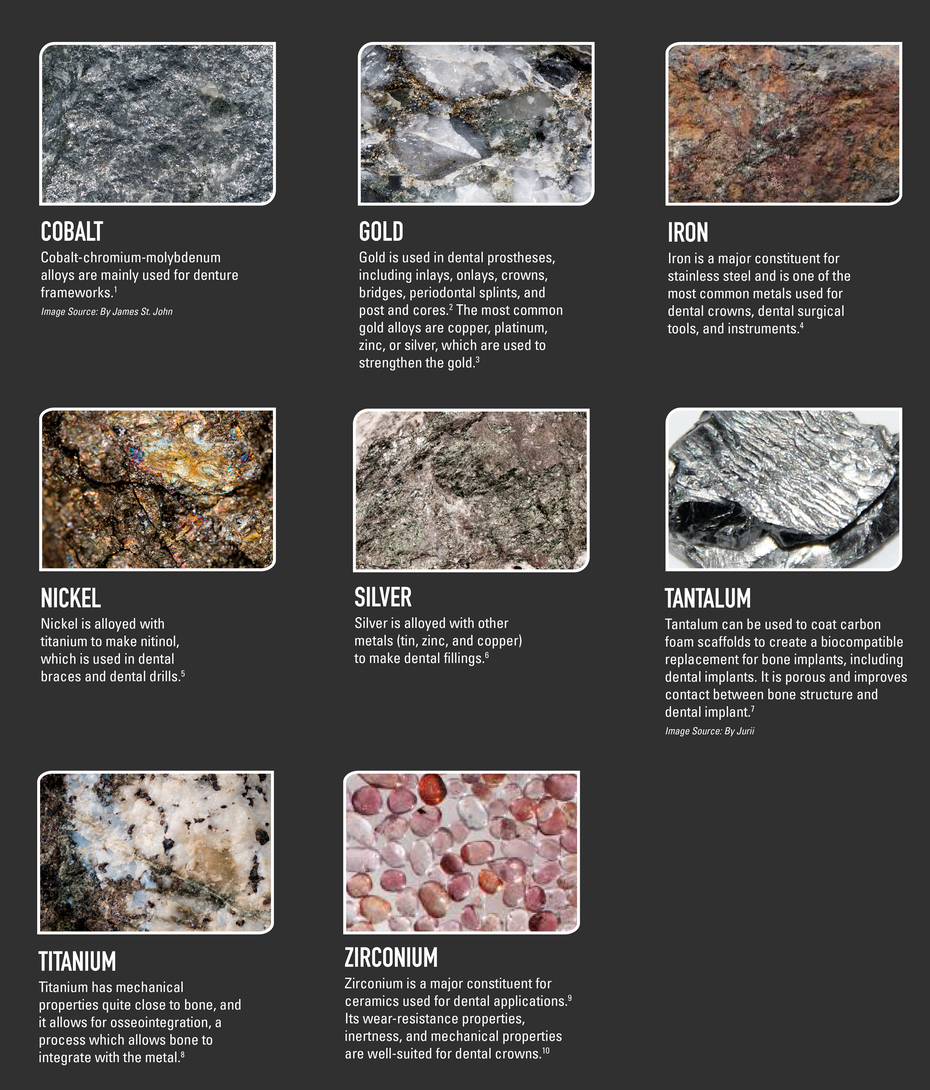 COBALT

Cobalt-chromium-molybdenum alloys are mainly used for denture frameworks.$^1$

Image Source: By James St. John

GOLD

Gold is used in dental prostheses, including inlays, onlays, crowns, bridges, periodontal splints, and post and cores.$^2$ The most common gold alloys are copper, platinum, zinc, or silver, which are used to strengthen the gold.$^3$

IRON

Iron is a major constituent for stainless steel and is one of the most common metals used for dental crowns, dental surgical tools, and instruments.$^4$

NICKEL

Nickel is alloyed with titanium to make nitinol, which is used in dental braces and dental drills.$^5$

SILVER

Silver is alloyed with other metals (tin, zinc, and copper) to make dental fillings.$^6$

TANTALUM

Tantalum can be used to coat carbon foam scaffolds to create a biocompatible replacement for bone implants, including dental implants. It is porous and improves contact between bone structure and dental implant.$^7$

Image Source: By Jurii

TITANIUM

Titanium has mechanical properties quite close to bone, and it allows for osseointegration, a process which allows bone to integrate with the metal.$^8$

ZIRCONIUM

Zirconium is a major constituent for ceramics used for dental applications.$^9$ Its wear-resistance properties, inertness, and mechanical properties are well-suited for dental crowns.$^{10}$